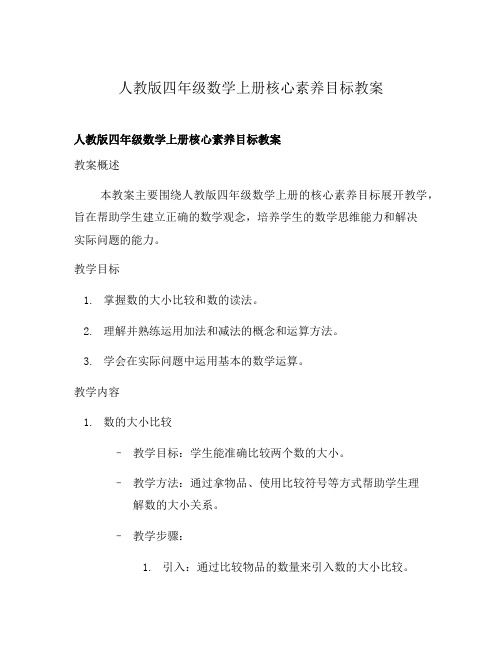 人教版四年级数学上册核心素养目标教案

人教版四年级数学上册核心素养目标教案

教案概述

本教案主要围绕人教版四年级数学上册的核心素养目标展开教学，旨在帮助学生建立正确的数学观念，培养学生的数学思维能力和解决实际问题的能力。

教学目标

1. 掌握数的大小比较和数的读法。

2. 理解并熟练运用加法和减法的概念和运算方法。

3. 学会在实际问题中运用基本的数学运算。

教学内容

1. 数的大小比较

- 教学目标：学生能准确比较两个数的大小。

- 教学方法：通过拿物品、使用比较符号等方式帮助学生理解数的大小关系。

- 教学步骤：

1. 引入：通过比较物品的数量来引入数的大小比较。